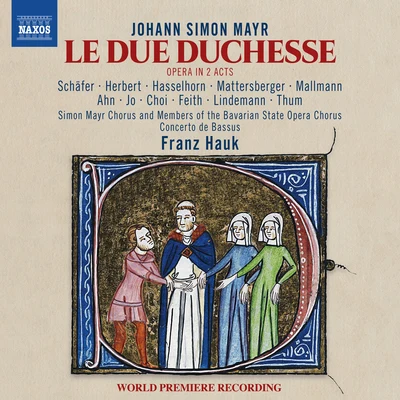 NAXOS

JOHANN SIMON MAYR
LE DUE DUCHESSE
OPERA IN 2 ACTS

Schäfer · Herbert · Hasselhorn · Mattersberger · Mallmann
Ahn · Jo · Choi · Feith · Lindemann · Thum

Simon Mayr Chorus and Members of the Bavarian State Opera Chorus
Concerto de Bassus
Franz Hauk

WORLD PREMIERE RECORDING